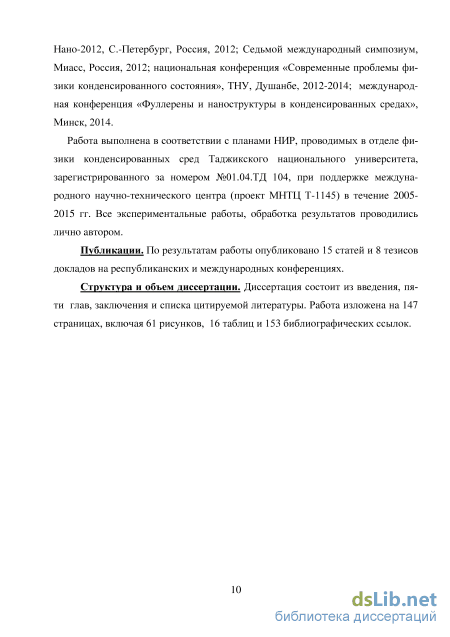 Нано-2012, С.-Петербург, Россия, 2012; Седьмой международный симпозиум, Миасс, Россия, 2012; национальная конференция «Современные проблемы физики конденсированного состояния», ТНУ, Душанбе, 2012-2014; международная конференция «Фуллерены и наноструктуры в конденсированных средах», Минск, 2014.

Работа выполнена в соответствии с планами НИР, проводимых в отделе физики конденсированных сред Таджикского национального университета, зарегистрированного за номером №01.04.ТД 104, при поддержке международного научно-технического центра (проект МНТЦ Т-1145) в течение 2005-2015 гг. Все экспериментальные работы, обработка результатов проводились лично автором.

Публикации. По результатам работы опубликовано 15 статей и 8 тезисов докладов на республиканских и международных конференциях.

Структура и объем диссертации. Диссертация состоит из введения, пяти глав, заключения и списка цитируемой литературы. Работа изложена на 147 страницах, включая 61 рисунков, 16 таблиц и 153 библиографических ссылок.

10

dsLib.net
библиотека диссертаций